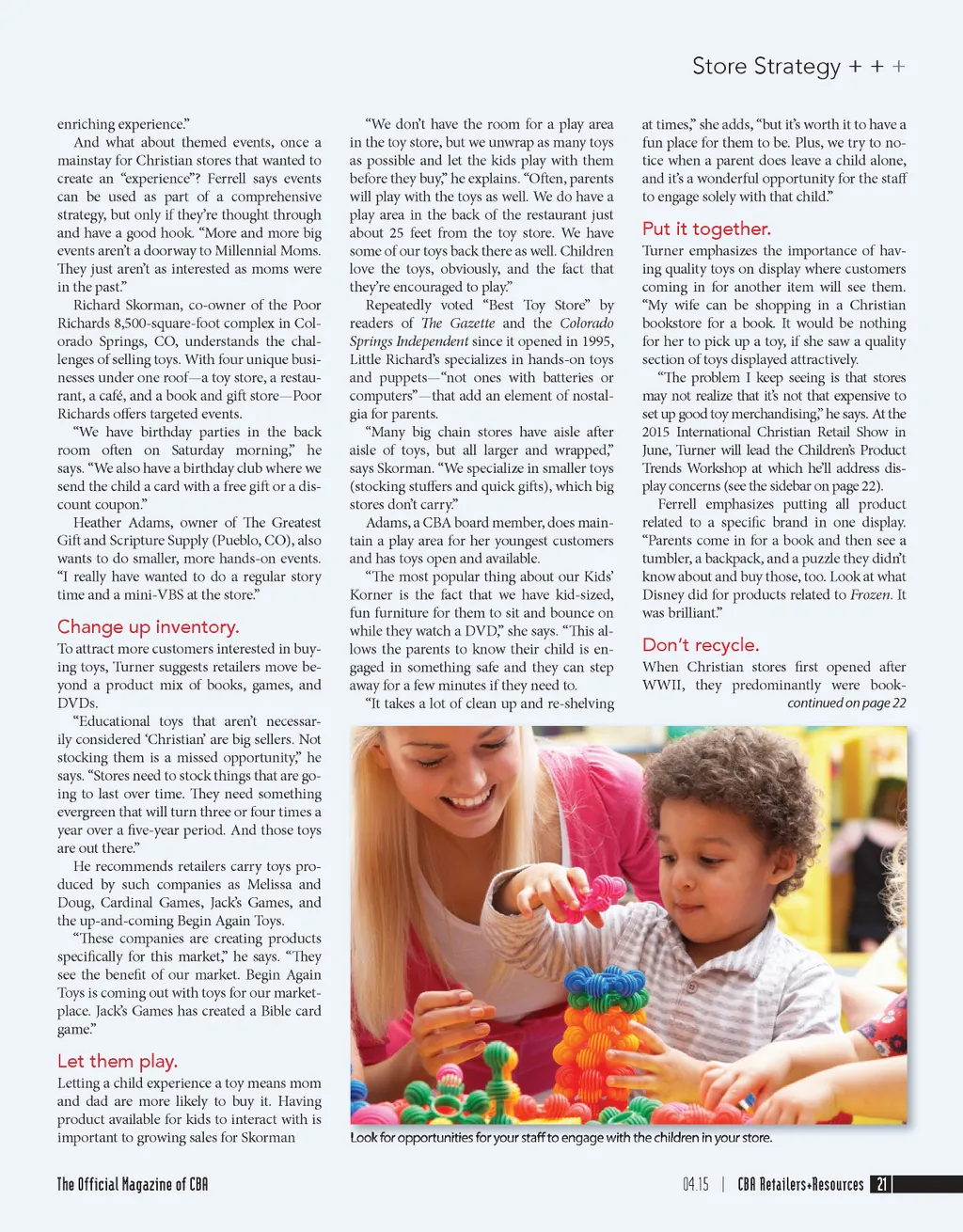 Store Strategy + + +

enriching experience."

And what about themed events, once a mainstay for Christian stores that wanted to create an "experience"? Ferrell says events can be used as part of a comprehensive strategy, but only if they're thought through and have a good hook. "More and more big events aren't a doorway to Millennial Moms. They just aren't as interested as moms were in the past."

Richard Skorman, co-owner of the Poor Richards 8,500-square-foot complex in Colorado Springs, CO, understands the challenges of selling toys. With four unique businesses under one roof—a toy store, a restaurant, a café, and a book and gift store—Poor Richards offers targeted events.

"We have birthday parties in the back room often on Saturday morning," he says. "We also have a birthday club where we send the child a card with a free gift or a discount coupon."

Heather Adams, owner of The Greatest Gift and Scripture Supply (Pueblo, CO), also wants to do smaller, more hands-on events. "I really have wanted to do a regular story time and a mini-VBS at the store."

Change up inventory.

To attract more customers interested in buying toys, Turner suggests retailers move beyond a product mix of books, games, and DVDs.

"Educational toys that aren't necessarily considered 'Christian' are big sellers. Not stocking them is a missed opportunity," he says. "Stores need to stock things that are going to last over time. They need something evergreen that will turn three or four times a year over a five-year period. And those toys are out there."

He recommends retailers carry toys produced by such companies as Melissa and Doug, Cardinal Games, Jack's Games, and the up-and-coming Begin Again Toys.

"These companies are creating products specifically for this market," he says. "They see the benefit of our market. Begin Again Toys is coming out with toys for our marketplace. Jack's Games has created a Bible card game."

Let them play.

Letting a child experience a toy means mom and dad are more likely to buy it. Having product available for kids to interact with is important to growing sales for Skorman

"We don't have the room for a play area in the toy store, but we unwrap as many toys as possible and let the kids play with them before they buy," he explains. "Often, parents will play with the toys as well. We do have a play area in the back of the restaurant just about 25 feet from the toy store. We have some of our toys back there as well. Children love the toys, obviously, and the fact that they're encouraged to play."

Repeatedly voted "Best Toy Store" by readers of The Gazette and the Colorado Springs Independent since it opened in 1995, Little Richard's specializes in hands-on toys and puppets—"not ones with batteries or computers"—that add an element of nostalgia for parents.

"Many big chain stores have aisle after aisle of toys, but all larger and wrapped," says Skorman. "We specialize in smaller toys (stocking stuffers and quick gifts), which big stores don't carry."

Adams, a CBA board member, does maintain a play area for her youngest customers and has toys open and available.

"The most popular thing about our Kids' Korner is the fact that we have kid-sized, fun furniture for them to sit and bounce on while they watch a DVD," she says. "This allows the parents to know their child is engaged in something safe and they can step away for a few minutes if they need to.

"It takes a lot of clean up and re-shelving at times," she adds, "but it's worth it to have a fun place for them to be. Plus, we try to notice when a parent does leave a child alone, and it's a wonderful opportunity for the staff to engage solely with that child."

Put it together.

Turner emphasizes the importance of having quality toys on display where customers coming in for another item will see them. "My wife can be shopping in a Christian bookstore for a book. It would be nothing for her to pick up a toy, if she saw a quality section of toys displayed attractively.

"The problem I keep seeing is that stores may not realize that it's not that expensive to set up good toy merchandising," he says. At the 2015 International Christian Retail Show in June, Turner will lead the Children's Product Trends Workshop at which he'll address display concerns (see the sidebar on page 22).

Ferrell emphasizes putting all product related to a specific brand in one display. "Parents come in for a book and then see a tumbler, a backpack, and a puzzle they didn't know about and buy those, too. Look at what Disney did for products related to Frozen. It was brilliant."

Don't recycle.

When Christian stores first opened after WWII, they predominantly were book-

continued on page 22

Look for opportunities for your staff to engage with the children in your store.

The Official Magazine of CBA

04.15 | CBA Retailers+Resources 21